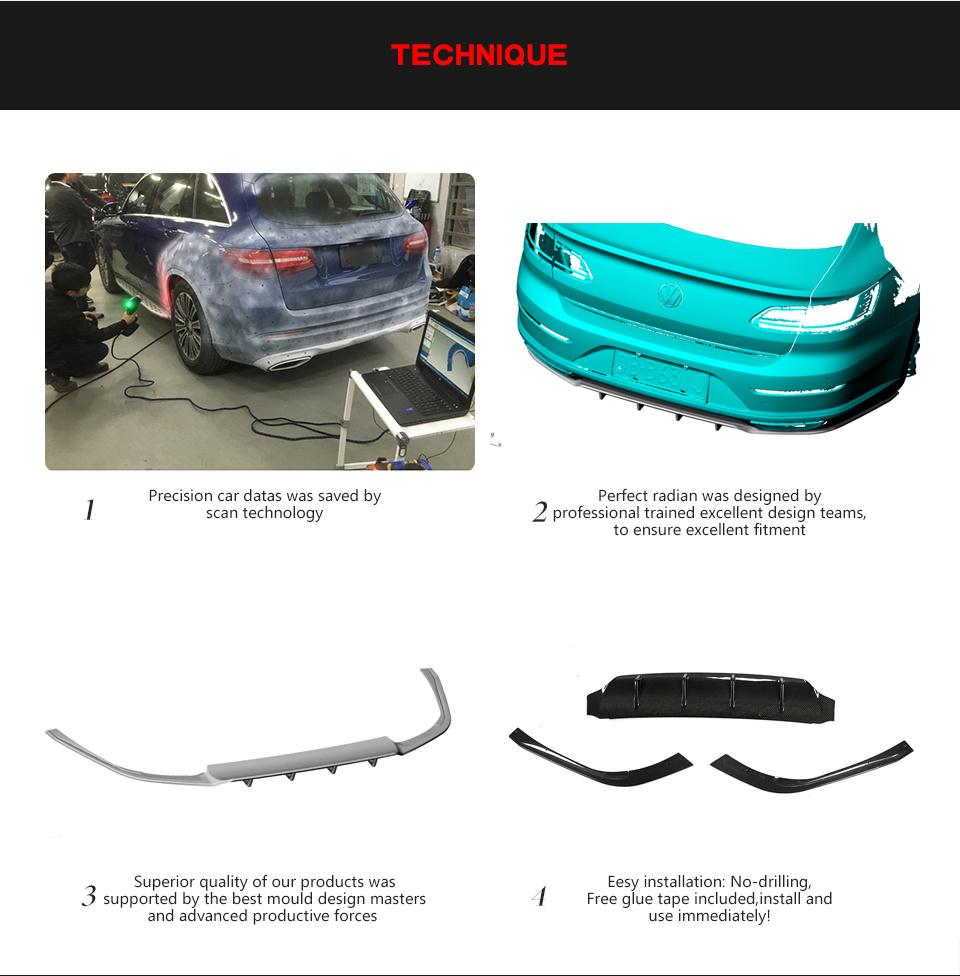 TECHNIQUE

1 Precision car datas was saved by scan technology

2 Perfect radian was designed by professional trained excellent design teams, to ensure excellent fitment

3 Superior quality of our products was supported by the best mould design masters and advanced productive forces

4 Eesy installation: No-drilling, Free glue tape included,install and use immediately!